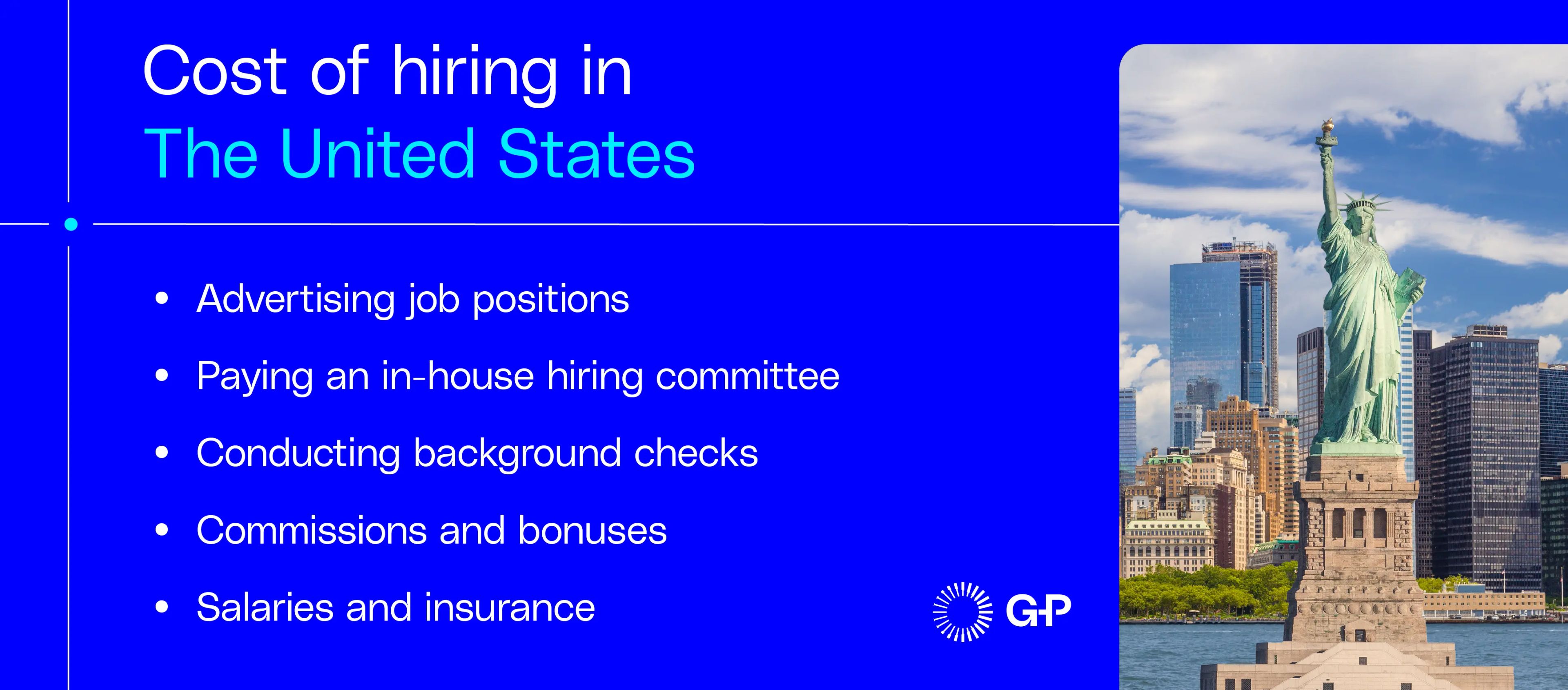 Cost of hiring in
The United States

• Advertising job positions
• Paying an in-house hiring committee
• Conducting background checks
• Commissions and bonuses
• Salaries and insurance

G-P